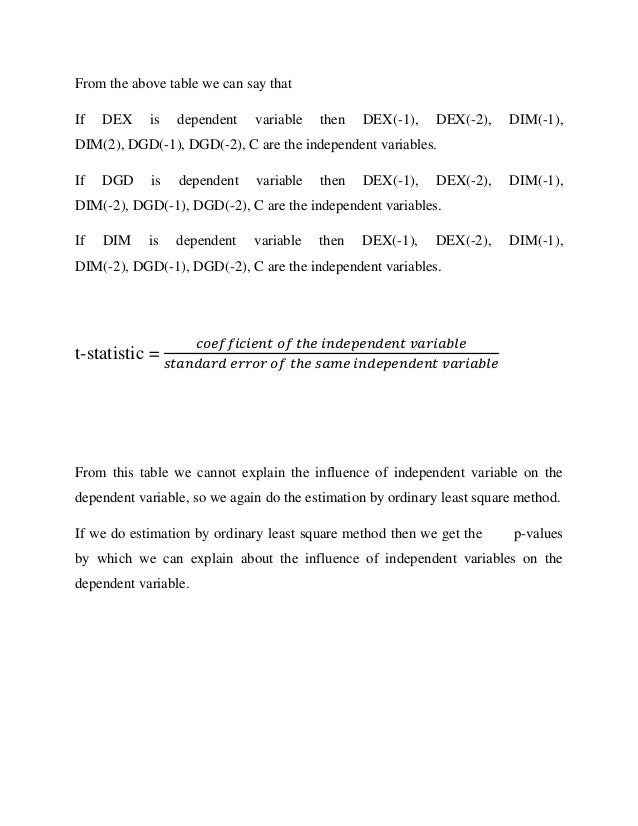 From the above table we can say that

If DEX is dependent variable then DEX(-1), DEX(-2), DIM(-1), DIM(2), DGD(-1), DGD(-2), C are the independent variables.

If DGD is dependent variable then DEX(-1), DEX(-2), DIM(-1), DIM(-2), DGD(-1), DGD(-2), C are the independent variables.

If DIM is dependent variable then DEX(-1), DEX(-2), DIM(-1), DIM(-2), DGD(-1), DGD(-2), C are the independent variables.

t-statistic $= \frac{coefficient\ of\ the\ independent\ variable}{standard\ error\ of\ the\ same\ independent\ variable}$

From this table we cannot explain the influence of independent variable on the dependent variable, so we again do the estimation by ordinary least square method.

If we do estimation by ordinary least square method then we get the p-values by which we can explain about the influence of independent variables on the dependent variable.